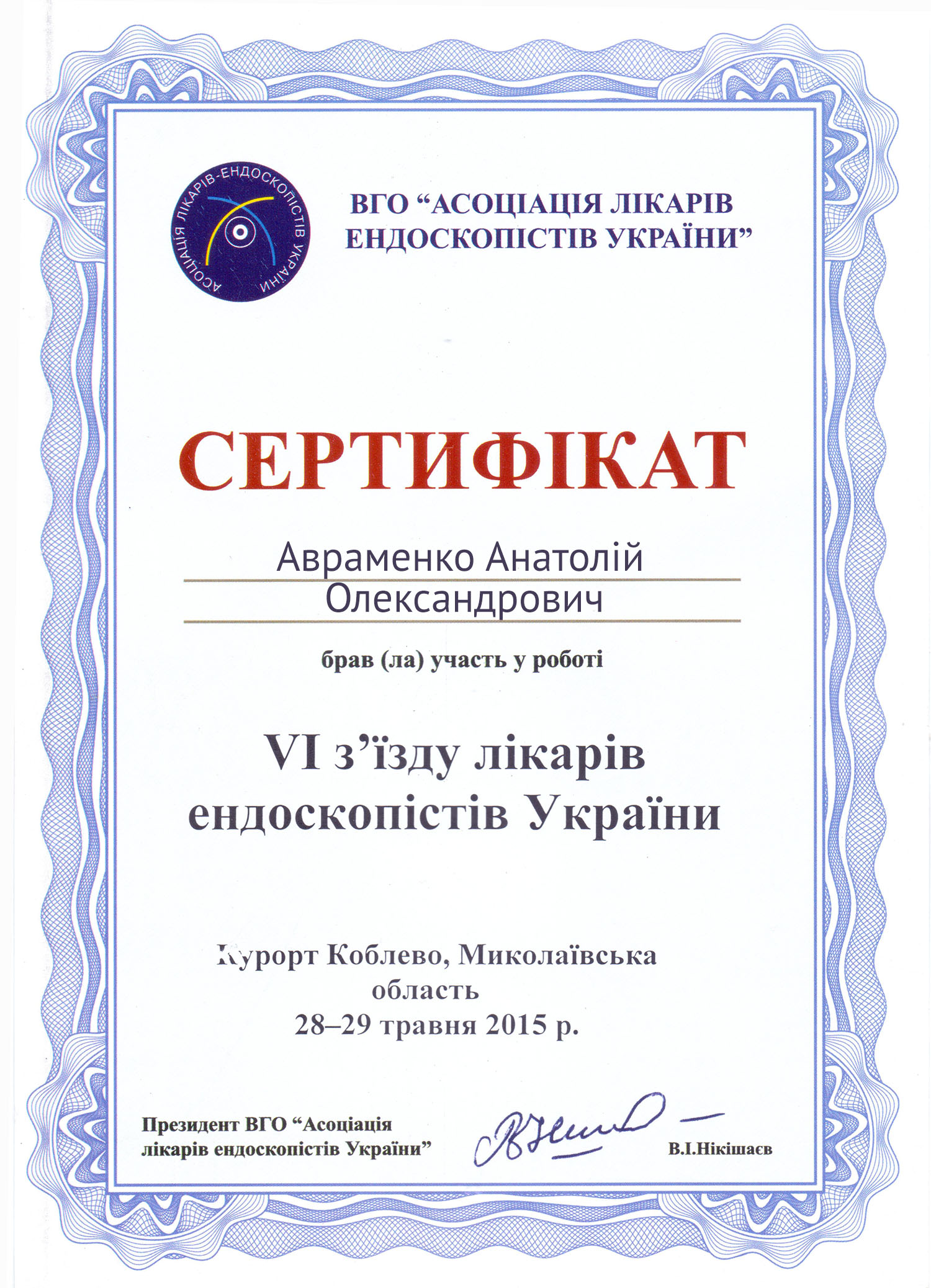 АСОЦІАЦІЯ ЛІКАРІВ-ЕНДОСКОПІСТІВ УКРАЇНИ

ВГО “АСОЦІАЦІЯ ЛІКАРІВ ЕНДОСКОПІСТІВ УКРАЇНИ”

СЕРТИФІКАТ

Авраменко Анатолій Олександрович

брав (ла) участь у роботі

VI з’їзду лікарів ендоскопістів України

Курорт Коблево, Миколаївська область
28–29 травня 2015 р.

Президент ВГО “Асоціація лікарів ендоскопістів України”

В.І.Нікішаєв